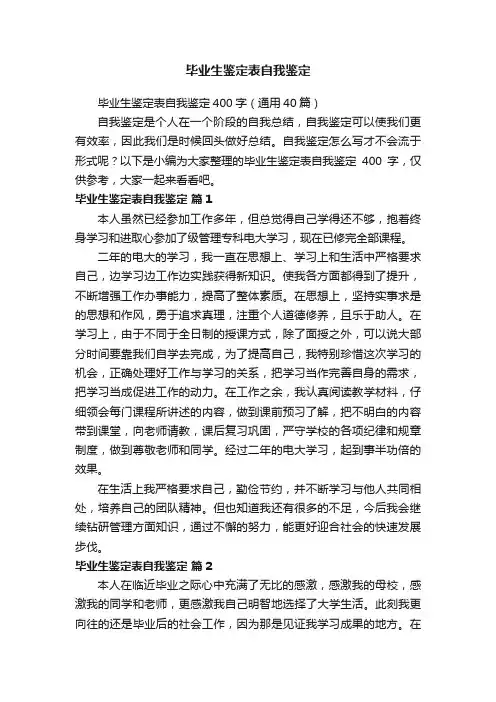 毕业生鉴定表自我鉴定

毕业生鉴定表自我鉴定400字（通用40篇）

自我鉴定是个人在一个阶段的自我总结，自我鉴定可以使我们更有效率，因此我们是时候回头做好总结。自我鉴定怎么写才不会流于形式呢？以下是小编为大家整理的毕业生鉴定表自我鉴定 400 字，仅供参考，大家一起来看看吧。

毕业生鉴定表自我鉴定 篇1

本人虽然已经参加工作多年，但总觉得自己学得还不够，抱着终身学习和进取心参加了级管理专科电大学习，现在已修完全部课程。

二年的电大的学习，我一直在思想上、学习上和生活中严格要求自己，边学习边工作边实践获得新知识。使我各方面都得到了提升，不断增强工作办事能力，提高了整体素质。在思想上，坚持实事求是的思想和作风，勇于追求真理，注重个人道德修养，且乐于助人。在学习上，由于不同于全日制的授课方式，除了面授之外，可以说大部分时间要靠我们自学去完成，为了提高自己，我特别珍惜这次学习的机会，正确处理好工作与学习的关系，把学习当作完善自身的需求，把学习当成促进工作的动力。在工作之余，我认真阅读教学材料，仔细领会每门课程所讲述的内容，做到课前预习了解，把不明白的内容带到课堂，向老师请教，课后复习巩固，严守学校的各项纪律和规章制度，做到尊敬老师和同学。经过二年的电大学习，起到事半功倍的效果。

在生活上我严格要求自己，勤俭节约，并不断学习与他人共同相处，培养自己的团队精神。但也知道我还有很多的不足，今后我会继续钻研管理方面知识，通过不懈的努力，能更好迎合社会的快速发展步伐。

毕业生鉴定表自我鉴定 篇2

本人在临近毕业之际心中充满了无比的感激，感激我的母校，感激我的同学和老师，更感激我自己明智地选择了大学生活。此刻我更向往的还是毕业后的社会工作，因为那是见证我学习成果的地方。在